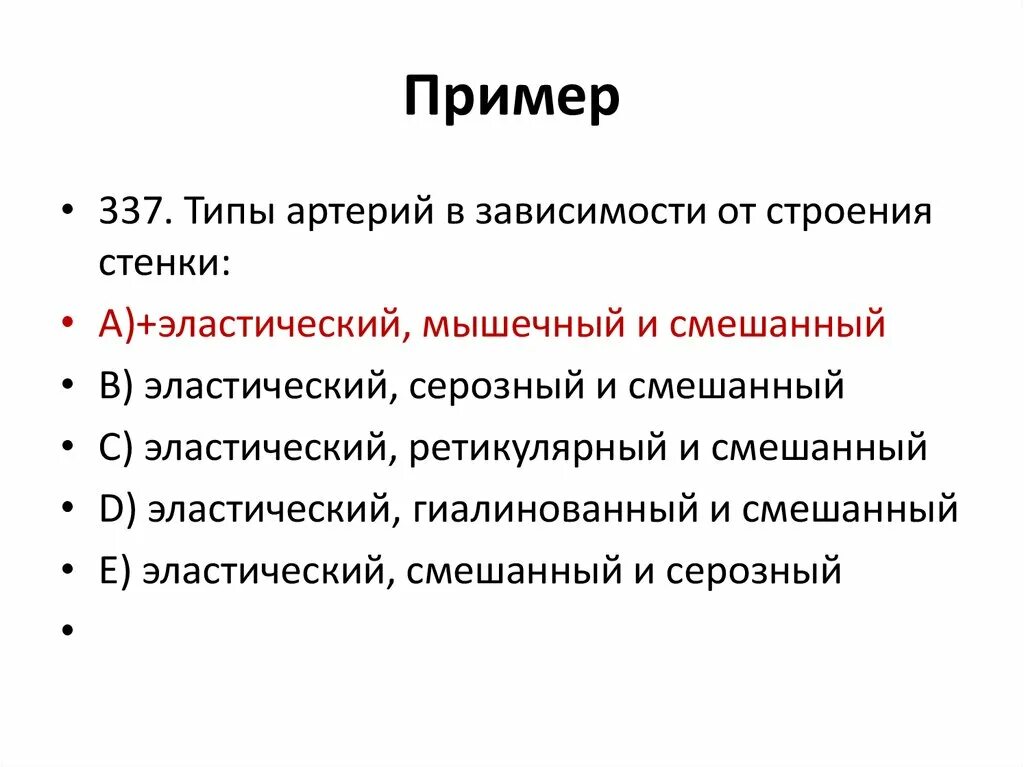 Пример

• 337. Типы артерий в зависимости от строения стенки:
• A)+эластический, мышечный и смешанный
• B) эластический, серозный и смешанный
• C) эластический, ретикулярный и смешанный
• D) эластический, гиалинованный и смешанный
• E) эластический, смешанный и серозный
•